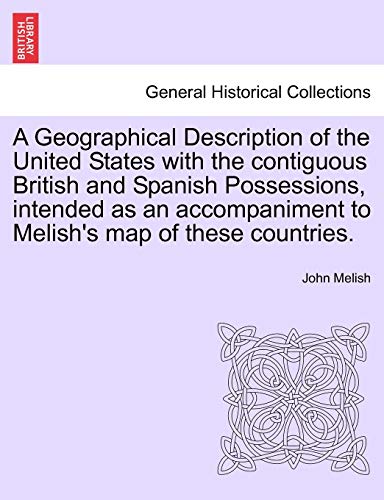 BRITISH LIBRARY

General Historical Collections

A Geographical Description of the United States with the contiguous British and Spanish Possessions, intended as an accompaniment to Melish's map of these countries.

John Melish